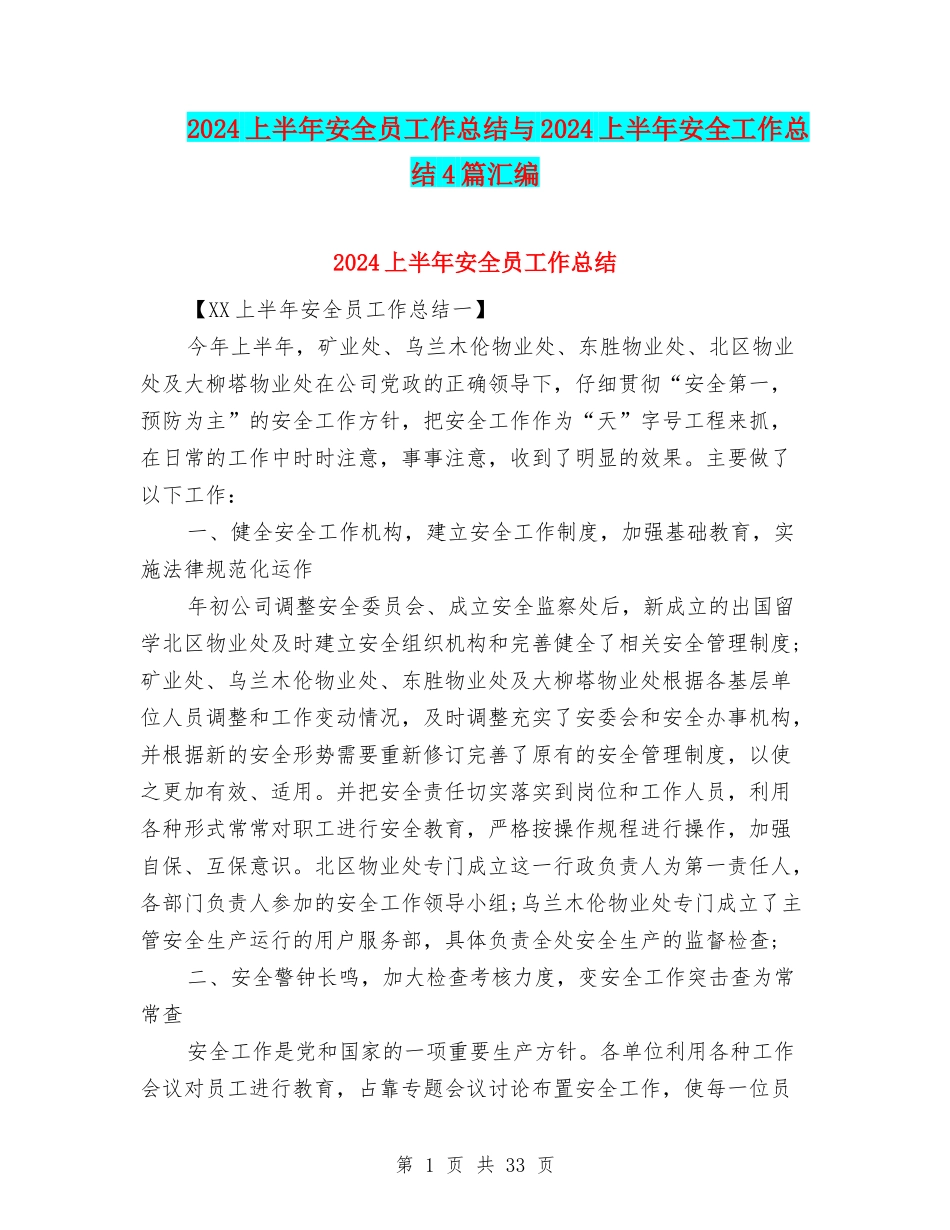 2024上半年安全员工作总结与2024上半年安全工作总结4篇汇编

2024上半年安全员工作总结

【XX上半年安全员工作总结一】

今年上半年，矿业处、乌兰木伦物业处、东胜物业处、北区物业处及大柳塔物业处在公司党政的正确领导下，仔细贯彻“安全第一，预防为主”的安全工作方针，把安全工作作为“天”字号工程来抓，在日常的工作中时时注意，事事注意，收到了明显的效果。主要做了以下工作：

一、健全安全工作机构，建立安全工作制度，加强基础教育，实施法律规范化运作

年初公司调整安全委员会、成立安全监察处后，新成立的出国留学北区物业处及时建立安全组织机构和完善健全了相关安全管理制度；矿业处、乌兰木伦物业处、东胜物业处及大柳塔物业处根据各基层单位人员调整和工作变动情况，及时调整充实了安委会和安全办事机构，并根据新的安全形势需要重新修订完善了原有的安全管理制度，以使之更加有效、适用。并把安全责任切实落实到岗位和工作人员，利用各种形式常常对职工进行安全教育，严格按操作规程进行操作，加强自保、互保意识。北区物业处专门成立这一行政负责人为第一责任人，各部门负责人参加的安全工作领导小组;乌兰木伦物业处专门成立了主管安全生产运行的用户服务部，具体负责全处安全生产的监督检查;

二、安全警钟长鸣，加大检查考核力度，变安全工作突击查为常常查

安全工作是党和国家的一项重要生产方针。各单位利用各种工作会议对员工进行教育，占靠专题会议讨论布置安全工作，使每一位员

第 1 页 共 33 页